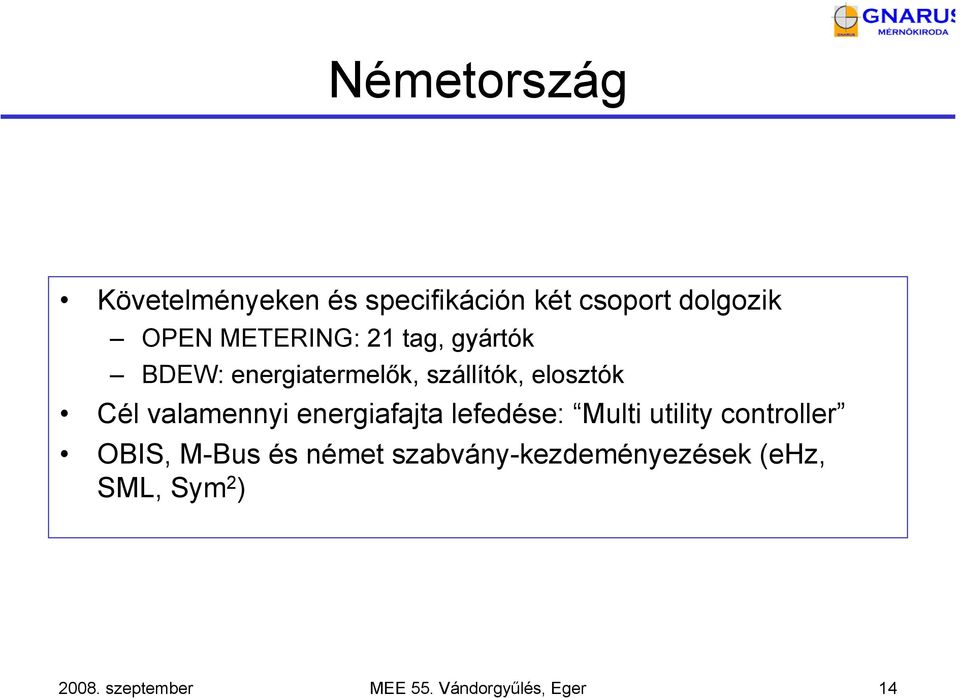 GNARUS
MÉRNÖKIRODA

Németország

• Követelményeken és specifikáción két csoport dolgozik
– OPEN METERING: 21 tag, gyártók
– BDEW: energiatermelők, szállítók, elosztók
• Cél valamennyi energiafajta lefedése: “Multi utility controller”
• OBIS, M-Bus és német szabvány-kezdeményezések (eHz, SML, Sym$^2$)

2008. szeptember MEE 55. Vándorgyűlés, Eger 14